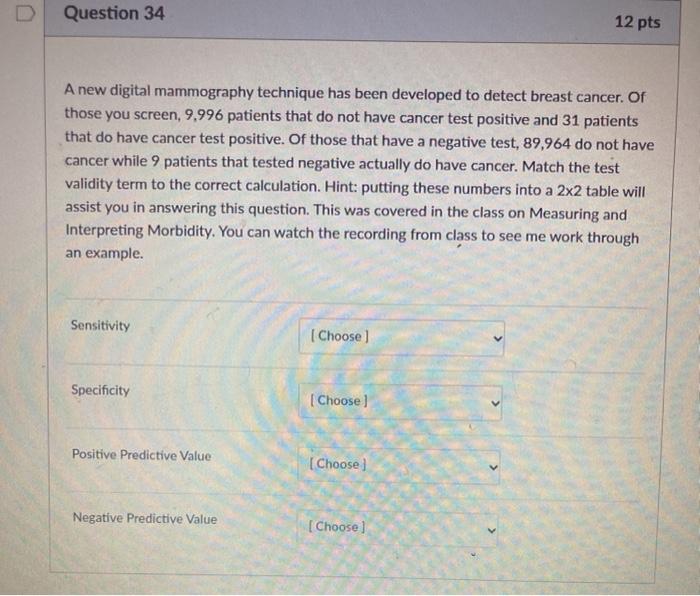 Question 34

12 pts

A new digital mammography technique has been developed to detect breast cancer. Of those you screen, 9,996 patients that do not have cancer test positive and 31 patients that do have cancer test positive. Of those that have a negative test, 89,964 do not have cancer while 9 patients that tested negative actually do have cancer. Match the test validity term to the correct calculation. Hint: putting these numbers into a 2x2 table will assist you in answering this question. This was covered in the class on Measuring and Interpreting Morbidity. You can watch the recording from class to see me work through an example.

Sensitivity [ Choose ]

Specificity [ Choose ]

Positive Predictive Value [ Choose ]

Negative Predictive Value [ Choose ]